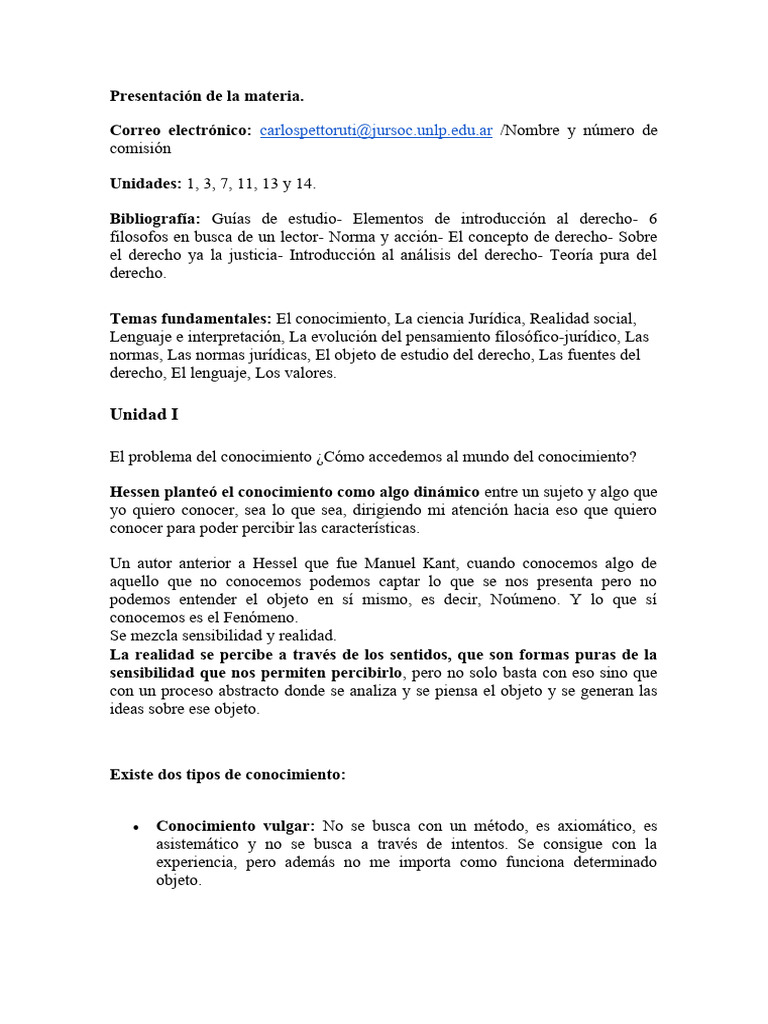 Presentación de la materia.

Correo electrónico: carlospettoruti@jursoc.unlp.edu.ar /Nombre y número de comisión

Unidades: 1, 3, 7, 11, 13 y 14.

Bibliografía: Guías de estudio- Elementos de introducción al derecho- 6 filosofos en busca de un lector- Norma y acción- El concepto de derecho- Sobre el derecho ya la justicia- Introducción al análisis del derecho- Teoría pura del derecho.

Temas fundamentales: El conocimiento, La ciencia Jurídica, Realidad social, Lenguaje e interpretación, La evolución del pensamiento filosófico-jurídico, Las normas, Las normas jurídicas, El objeto de estudio del derecho, Las fuentes del derecho, El lenguaje, Los valores.

Unidad I

El problema del conocimiento ¿Cómo accedemos al mundo del conocimiento?

Hessen planteó el conocimiento como algo dinámico entre un sujeto y algo que yo quiero conocer, sea lo que sea, dirigiendo mi atención hacia eso que quiero conocer para poder percibir las características.

Un autor anterior a Hessel que fue Manuel Kant, cuando conocemos algo de aquello que no conocemos podemos captar lo que se nos presenta pero no podemos entender el objeto en sí mismo, es decir, Noúmeno. Y lo que sí conocemos es el Fenómeno.
Se mezcla sensibilidad y realidad.
La realidad se percibe a través de los sentidos, que son formas puras de la sensibilidad que nos permiten percibirlo, pero no solo basta con eso sino que con un proceso abstracto donde se analiza y se piensa el objeto y se generan las ideas sobre ese objeto.

Existe dos tipos de conocimiento:

• Conocimiento vulgar: No se busca con un método, es axiomático, es asistemático y no se busca a través de intentos. Se consigue con la experiencia, pero además no me importa como funciona determinado objeto.